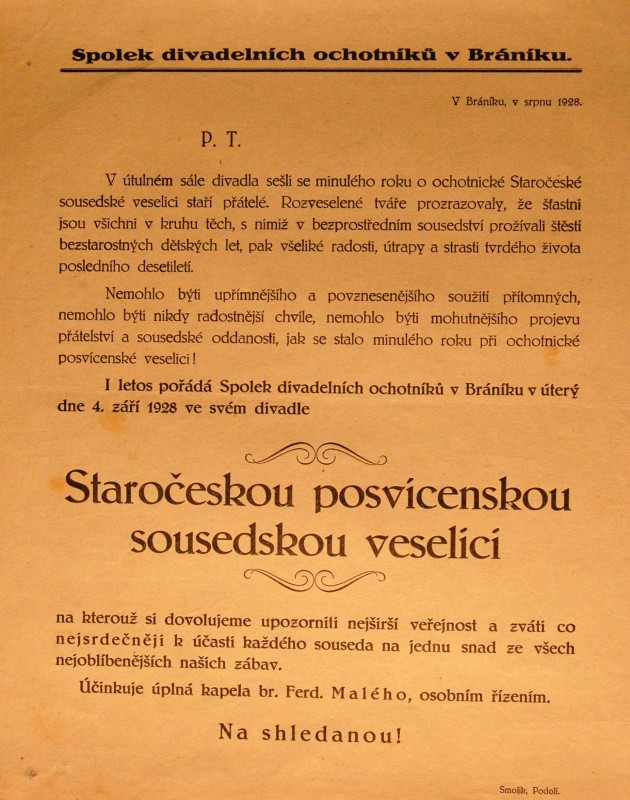 Spolek divadelních ochotníků v Bráníku.

V Bráníku, v srpnu 1928.

P. T.

V útulném sále divadla sešli se minulého roku o ochotnické Staročeské sousedské veselici staří přátelé. Rozveselené tváře prozrazovaly, že šťastni jsou všichni v kruhu těch, s nimiž v bezprostředním sousedství prožívali štěstí bezstarostných dětských let, pak všeliké radosti, útrapy a strasti tvrdého života posledního desetiletí.

Nemohlo býti upřímnějšího a povznesenějšího soužití přítomných, nemohlo býti nikdy radostnější chvíle, nemohlo býti mohutnějšího projevu přátelství a sousedské oddanosti, jak se stalo minulého roku při ochotnické posvícenské veselici!

I letos pořádá Spolek divadelních ochotníků v Bráníku v úterý dne 4. září 1928 ve svém divadle

Staročeskou posvícenskou sousedskou veselici

na kterouž si dovolujeme upozorniti nejširší veřejnost a zváti co nejsrdečněji k účasti každého souseda na jednu snad ze všech nejoblíbenějších našich zábav.

Účinkuje úplná kapela br. Ferd. Malého, osobním řízením.

Na shledanou!

Smolík, Podolí.